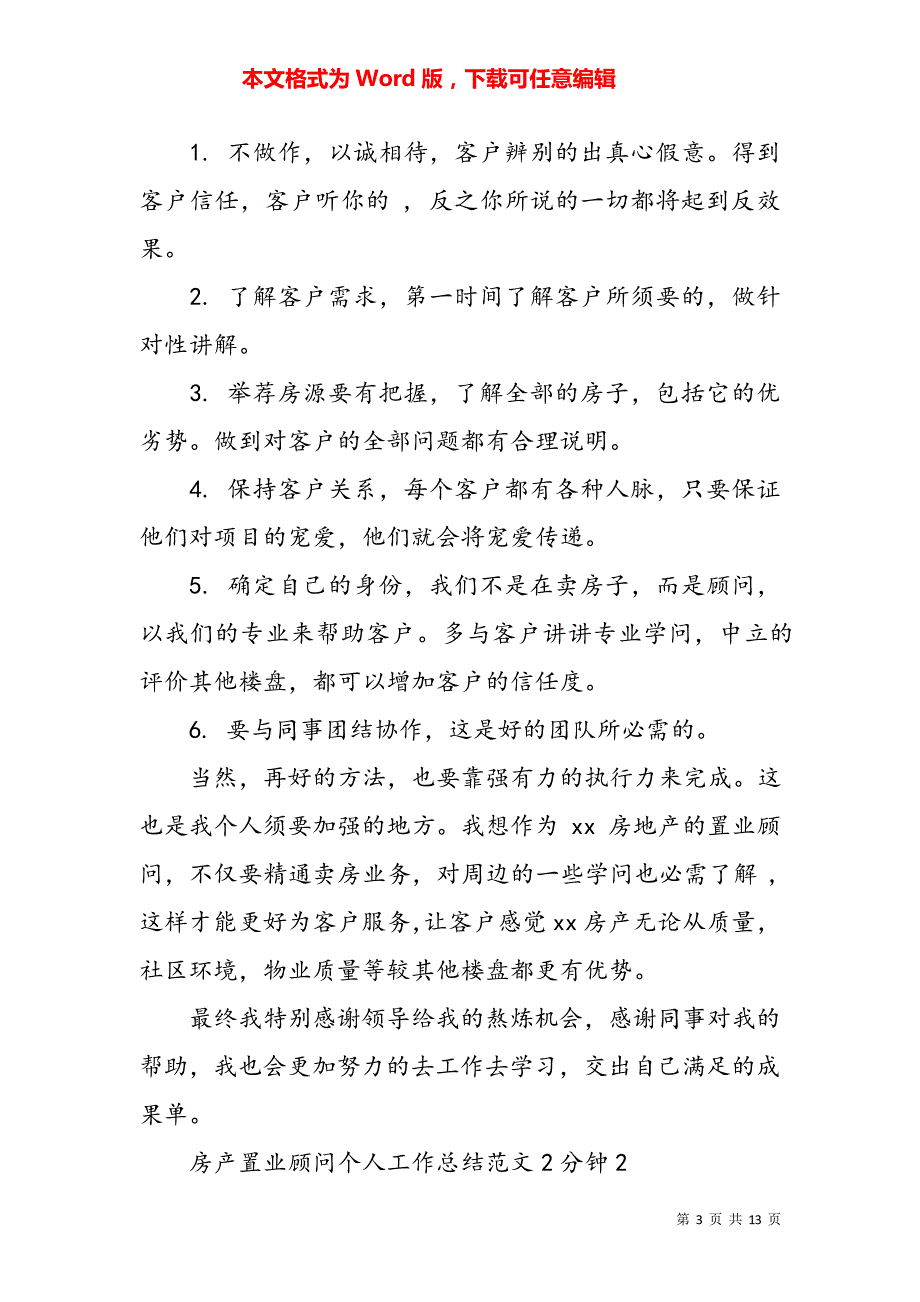 本文格式为 Word 版，下载可任意编辑

1. 不做作，以诚相待，客户辨别的出真心假意。得到客户信任，客户听你的 ，反之你所说的一切都将起到反效果。

2. 了解客户需求，第一时间了解客户所须要的，做针对性讲解。

3. 举荐房源要有把握，了解全部的房子，包括它的优劣势。做到对客户的全部问题都有合理说明。

4. 保持客户关系，每个客户都有各种人脉，只要保证他们对项目的宠爱，他们就会将宠爱传递。

5. 确定自己的身份，我们不是在卖房子，而是顾问，以我们的专业来帮助客户。多与客户讲讲专业学问，中立的评价其他楼盘，都可以增加客户的信任度。

6. 要与同事团结协作，这是好的团队所必需的。

当然，再好的方法，也要靠强有力的执行力来完成。这也是我个人须要加强的地方。我想作为 xx 房地产的置业顾问，不仅要精通卖房业务，对周边的一些学问也必需了解 ，这样才能更好为客户服务,让客户感觉 xx 房产无论从质量，社区环境，物业质量等较其他楼盘都更有优势。

最终我特别感谢领导给我的熬炼机会，感谢同事对我的帮助，我也会更加努力的去工作去学习，交出自己满足的成果单。

房产置业顾问个人工作总结范文 2 分钟 2

第 3 页 共 13 页